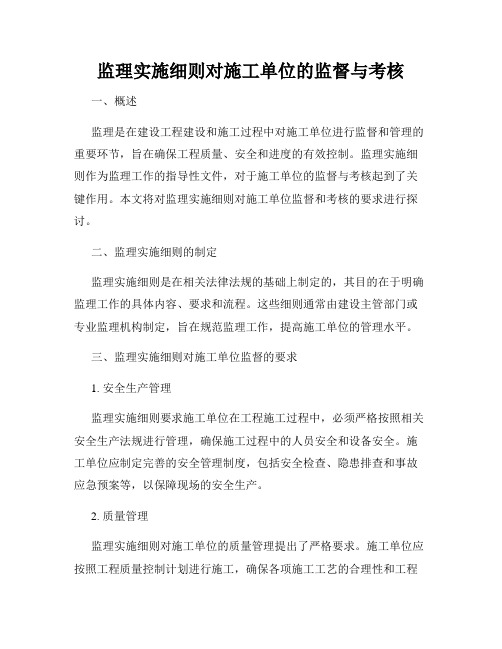 监理实施细则对施工单位的监督与考核

一、概述

监理是在建设工程建设和施工过程中对施工单位进行监督和管理的重要环节，旨在确保工程质量、安全和进度的有效控制。监理实施细则作为监理工作的指导性文件，对于施工单位的监督与考核起到了关键作用。本文将对监理实施细则对施工单位监督和考核的要求进行探讨。

二、监理实施细则的制定

监理实施细则是在相关法律法规的基础上制定的，其目的在于明确监理工作的具体内容、要求和流程。这些细则通常由建设主管部门或专业监理机构制定，旨在规范监理工作，提高施工单位的管理水平。

三、监理实施细则对施工单位监督的要求

1. 安全生产管理

监理实施细则要求施工单位在工程施工过程中，必须严格按照相关安全生产法规进行管理，确保施工过程中的人员安全和设备安全。施工单位应制定完善的安全管理制度，包括安全检查、隐患排查和事故应急预案等，以保障现场的安全生产。

2. 质量管理

监理实施细则对施工单位的质量管理提出了严格要求。施工单位应按照工程质量控制计划进行施工，确保各项施工工艺的合理性和工程